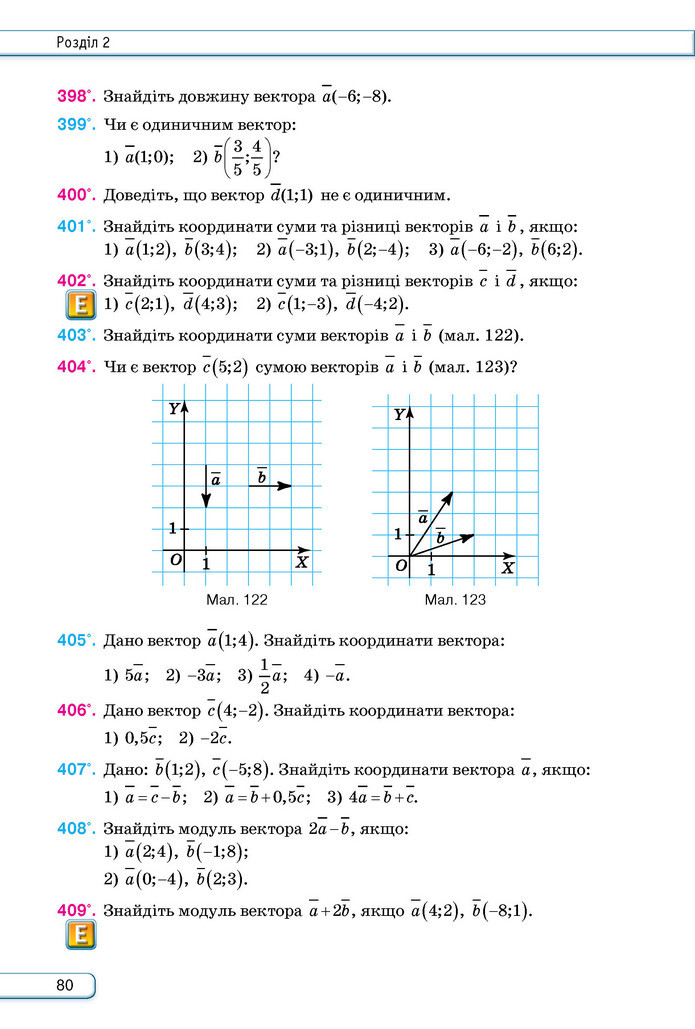 Розділ 2

398°. Знайдіть довжину вектора $\overline{a}(-6;-8)$.

399°. Чи є одиничним вектор:

1) $\overline{a}(1;0)$; 2) $\overline{b}\left(\frac{3}{5};\frac{4}{5}\right)$?

400°. Доведіть, що вектор $\overline{d}(1;1)$ не є одиничним.

401°. Знайдіть координати суми та різниці векторів $\overline{a}$ і $\overline{b}$, якщо:
1) $\overline{a}(1;2)$, $\overline{b}(3;4)$; 2) $\overline{a}(-3;1)$, $\overline{b}(2;-4)$; 3) $\overline{a}(-6;-2)$, $\overline{b}(6;2)$.

402°. Знайдіть координати суми та різниці векторів $\overline{c}$ і $\overline{d}$, якщо:
E 1) $\overline{c}(2;1)$, $\overline{d}(4;3)$; 2) $\overline{c}(1;-3)$, $\overline{d}(-4;2)$.

403°. Знайдіть координати суми векторів $\overline{a}$ і $\overline{b}$ (мал. 122).

404°. Чи є вектор $\overline{c}(5;2)$ сумою векторів $\overline{a}$ і $\overline{b}$ (мал. 123)?

Y
$\overline{a}$
$\overline{b}$
1
O
1
X
Мал. 122

Y
$\overline{a}$
$\overline{b}$
1
O
1
X
Мал. 123

405°. Дано вектор $\overline{a}(1;4)$. Знайдіть координати вектора:

1) $5\overline{a}$; 2) $-3\overline{a}$; 3) $\frac{1}{2}\overline{a}$; 4) $-\overline{a}$.

406°. Дано вектор $\overline{c}(4;-2)$. Знайдіть координати вектора:

1) $0,5\overline{c}$; 2) $-2\overline{c}$.

407°. Дано: $\overline{b}(1;2)$, $\overline{c}(-5;8)$. Знайдіть координати вектора $\overline{a}$, якщо:
1) $\overline{a}=\overline{c}-\overline{b}$; 2) $\overline{a}=\overline{b}+0,5\overline{c}$; 3) $4\overline{a}=\overline{b}+\overline{c}$.

408°. Знайдіть модуль вектора $2\overline{a}-\overline{b}$, якщо:
1) $\overline{a}(2;4)$, $\overline{b}(-1;8)$;
2) $\overline{a}(0;-4)$, $\overline{b}(2;3)$.

409°. Знайдіть модуль вектора $\overline{a}+2\overline{b}$, якщо $\overline{a}(4;2)$, $\overline{b}(-8;1)$.
E

80